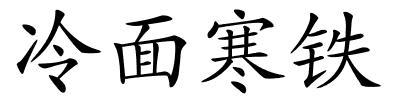 冷面寒铁